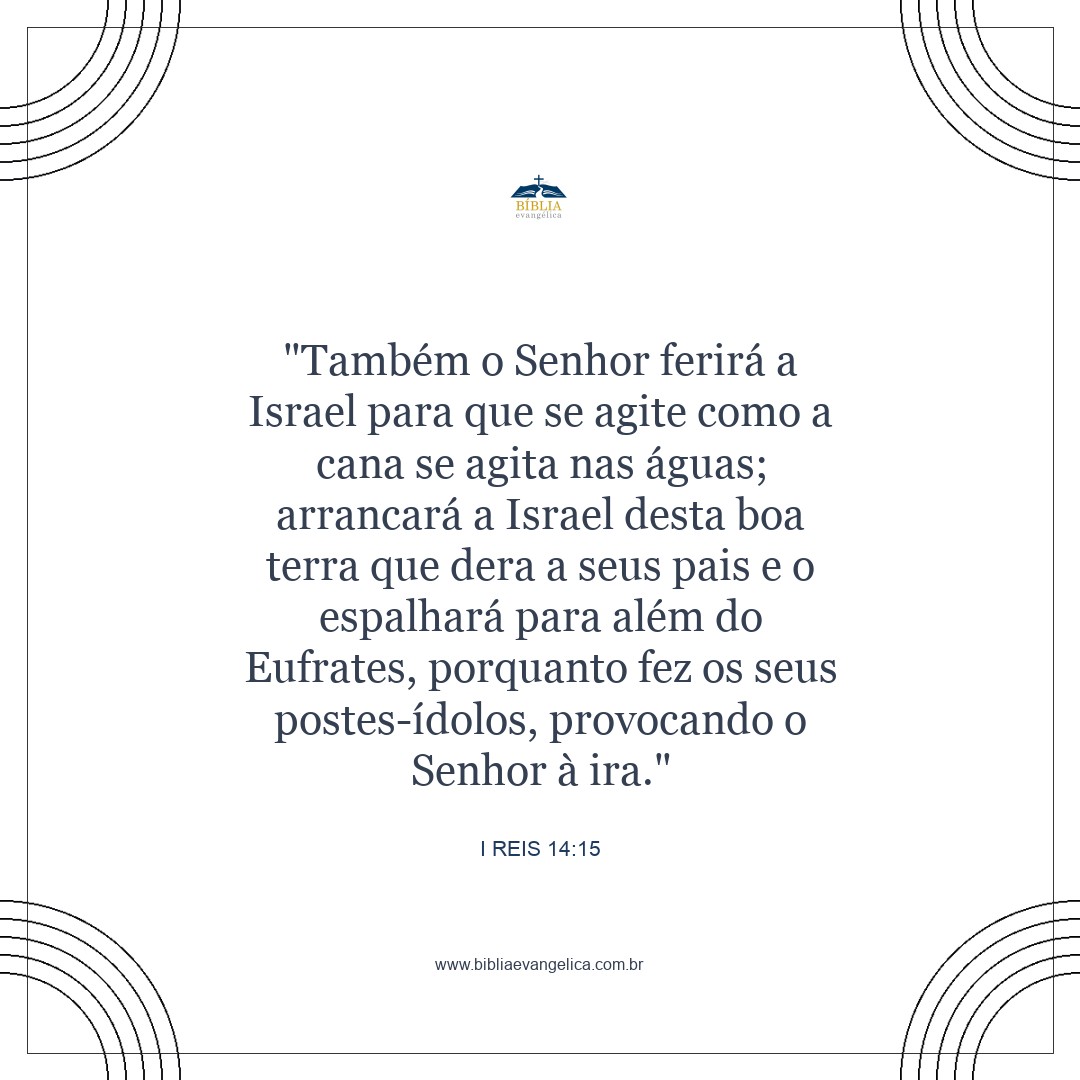 BÍBLIA
evangélica

"Também o Senhor ferirá a Israel para que se agite como a cana se agita nas águas; arrancará a Israel desta boa terra que dera a seus pais e o espalhará para além do Eufrates, porquanto fez os seus postes-ídolos, provocando o Senhor à ira."

I REIS 14:15

www.bibliaevangelica.com.br